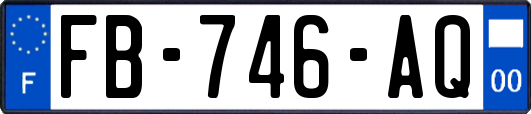 F

FB-746-AQ

00